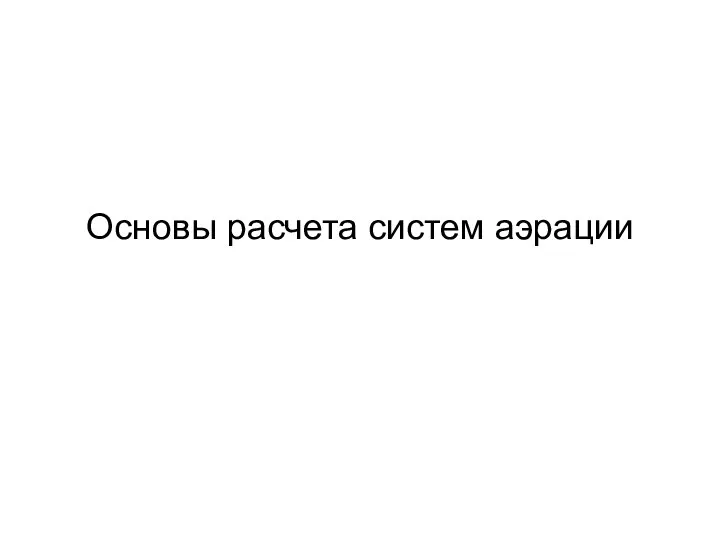 Основы расчета систем аэрации